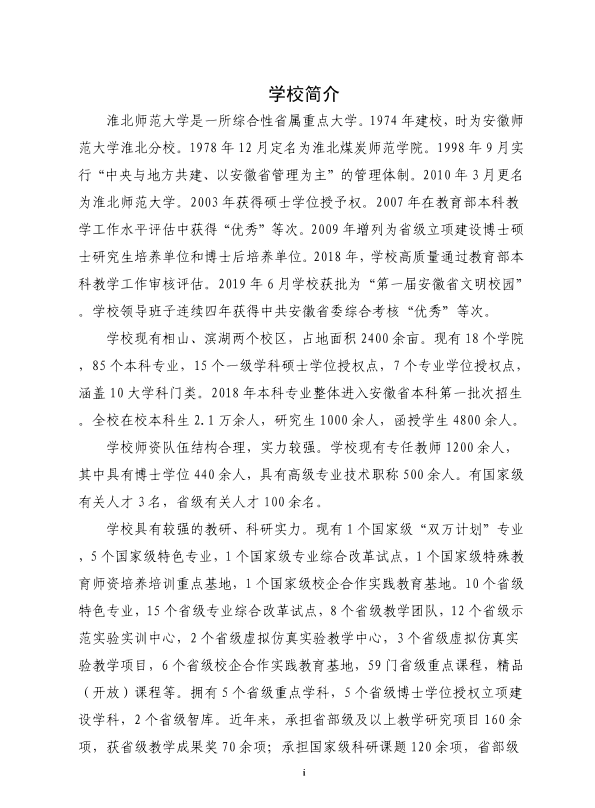 学校简介

淮北师范大学是一所综合性省属重点大学。1974年建校，时为安徽师范大学淮北分校。1978年12月定名为淮北煤炭师范学院。1998年9月实行“中央与地方共建、以安徽省管理为主”的管理体制。2010年3月更名为淮北师范大学。2003年获得硕士学位授予权。2007年在教育部本科教学工作水平评估中获得“优秀”等次。2009年增列为省级立项建设博士硕士研究生培养单位和博士后培养单位。2018年，学校高质量通过教育部本科教学工作审核评估。2019年6月学校获批为“第一届安徽省文明校园”。学校领导班子连续四年获得中共安徽省委综合考核“优秀”等次。

学校现有相山、滨湖两个校区，占地面积2400余亩。现有18个学院，85个本科专业，15个一级学科硕士学位授权点，7个专业学位授权点，涵盖10大学科门类。2018年本科专业整体进入安徽省本科第一批次招生。全校在校本科生2.1万余人，研究生1000余人，函授学生4800余人。

学校师资队伍结构合理，实力较强。学校现有专任教师1200余人，其中具有博士学位440余人，具有高级专业技术职称500余人。有国家级有关人才3名，省级有关人才100余名。

学校具有较强的教研、科研实力。现有1个国家级“双万计划”专业，5个国家级特色专业，1个国家级专业综合改革试点，1个国家级特殊教育师资培养培训重点基地，1个国家级校企合作实践教育基地。10个省级特色专业，15个省级专业综合改革试点，8个省级教学团队，12个省级示范实验实训中心，2个省级虚拟仿真实验教学中心，3个省级虚拟仿真实验教学项目，6个省级校企合作实践教育基地，59门省级重点课程，精品（开放）课程等。拥有5个省级重点学科，5个省级博士学位授权立项建设学科，2个省级智库。近年来，承担省部级及以上教学研究项目160余项，获省级教学成果奖70余项；承担国家级科研课题120余项，省部级

i